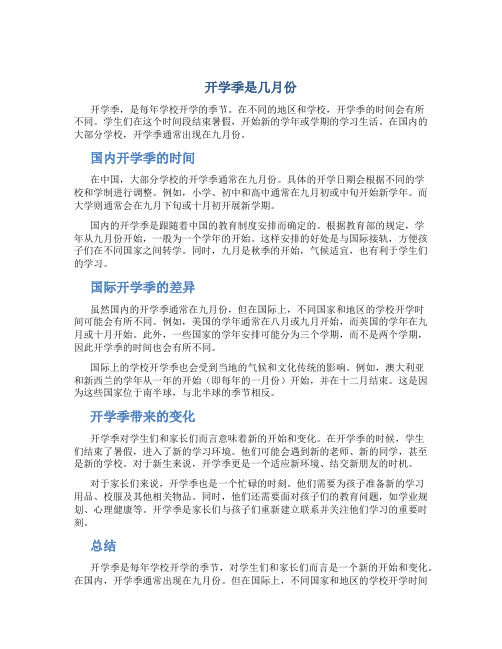 开学季是几月份

开学季，是每年学校开学的季节。在不同的地区和学校，开学季的时间会有所不同。学生们在这个时间段结束暑假，开始新的学年或学期的学习生活。在国内的大部分学校，开学季通常出现在九月份。

国内开学季的时间

在中国，大部分学校的开学季通常在九月份。具体的开学日期会根据不同的学校和学制进行调整。例如，小学、初中和高中通常在九月初或中旬开始新学年。而大学则通常会在九月下旬或十月初开展新学期。

国内的开学季是跟随着中国的教育制度安排而确定的。根据教育部的规定，学年从九月份开始，一般为一个学年的开始。这样安排的好处是与国际接轨，方便孩子们在不同国家之间转学。同时，九月是秋季的开始，气候适宜，也有利于学生们的学习。

国际开学季的差异

虽然国内的开学季通常在九月份，但在国际上，不同国家和地区的学校开学时间可能会有所不同。例如，美国的学年通常在八月或九月开始，而英国的学年在九月或十月开始。此外，一些国家的学年安排可能分为三个学期，而不是两个学期，因此开学季的时间也会有所不同。

国际上的学校开学季也会受到当地的气候和文化传统的影响。例如，澳大利亚和新西兰的学年从一年的开始（即每年的一月份）开始，并在十二月结束。这是因为这些国家位于南半球，与北半球的季节相反。

开学季带来的变化

开学季对学生们和家长们而言意味着新的开始和变化。在开学季的时候，学生们结束了暑假，进入了新的学习环境。他们可能会遇到新的老师、新的同学，甚至是新的学校。对于新生来说，开学季更是一个适应新环境、结交新朋友的时机。

对于家长们来说，开学季也是一个忙碌的时刻。他们需要为孩子准备新的学习用品、校服及其他相关物品。同时，他们还需要面对孩子们的教育问题，如学业规划、心理健康等。开学季是家长们与孩子们重新建立联系并关注他们学习的重要时刻。

总结

开学季是每年学校开学的季节，对学生们和家长们而言是一个新的开始和变化。在国内，开学季通常出现在九月份。但在国际上，不同国家和地区的学校开学时间